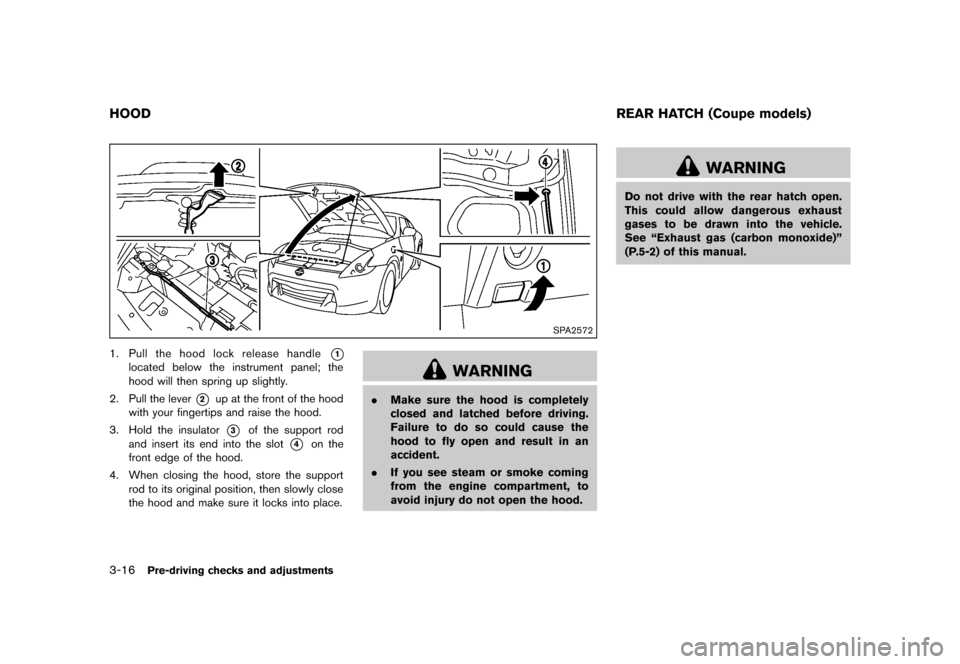 HOOD

②
③
④
①
SPA2572

1. Pull the hood lock release handle ① located below the instrument panel; the hood will then spring up slightly.

2. Pull the lever ② up at the front of the hood with your fingertips and raise the hood.

3. Hold the insulator ③ of the support rod and insert its end into the slot ④ on the front edge of the hood.

4. When closing the hood, store the support rod to its original position, then slowly close the hood and make sure it locks into place.

WARNING

. Make sure the hood is completely closed and latched before driving. Failure to do so could cause the hood to fly open and result in an accident.

. If you see steam or smoke coming from the engine compartment, to avoid injury do not open the hood.

REAR HATCH (Coupe models)

WARNING

Do not drive with the rear hatch open. This could allow dangerous exhaust gases to be drawn into the vehicle. See “Exhaust gas (carbon monoxide)” (P.5-2) of this manual.

3-16 Pre-driving checks and adjustments

carmanualsonline.info